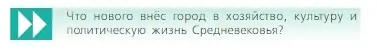 Что нового внёс город в хозяйство, культуру и политическую жизнь Средневековья?